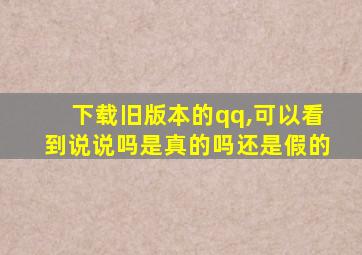 下载旧版本的qq,可以看到说说吗是真的吗还是假的